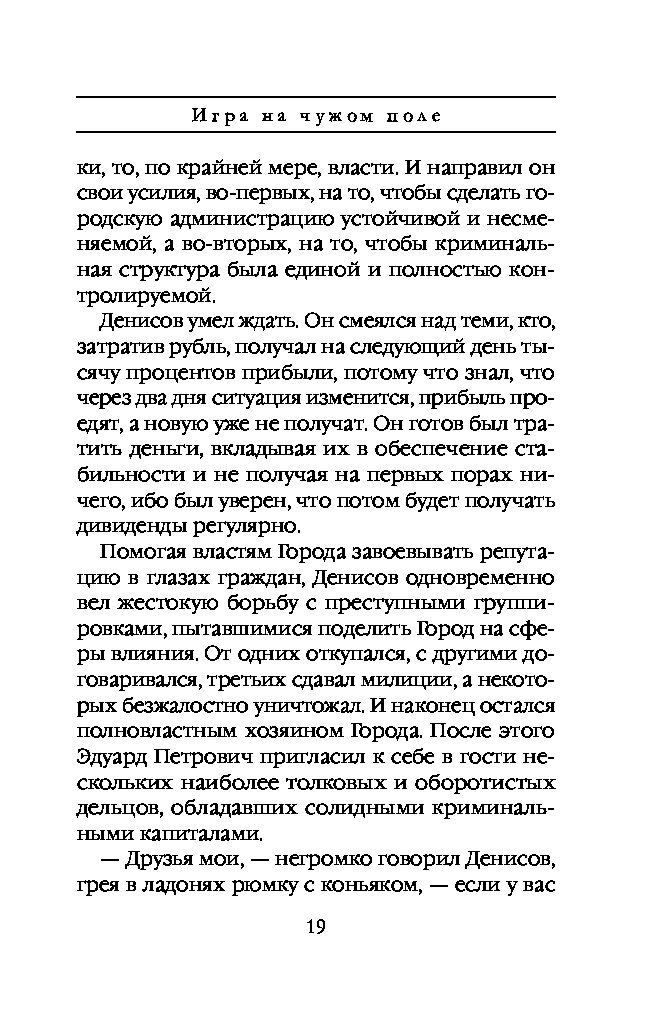 Игра на чужом поле

ки, то, по крайней мере, власти. И направил он свои усилия, во-первых, на то, чтобы сделать городскую администрацию устойчивой и несменяемой, а во-вторых, на то, чтобы криминальная структура была единой и полностью контролируемой.

Денисов умел ждать. Он смеялся над теми, кто, затратив рубль, получал на следующий день тысячу процентов прибыли, потому что знал, что через два дня ситуация изменится, прибыль проедят, а новую уже не получат. Он готов был тратить деньги, вкладывая их в обеспечение стабильности и не получая на первых порах ничего, ибо был уверен, что потом будет получать дивиденды регулярно.

Помогая властям Города завоевывать репутацию в глазах граждан, Денисов одновременно вел жестокую борьбу с преступными группировками, пытавшимися поделить Город на сферы влияния. От одних откупался, с другими договаривался, третьих сдавал милиции, а некоторых безжалостно уничтожал. И наконец остался полновластным хозяином Города. После этого Эдуард Петрович пригласил к себе в гости нескольких наиболее толковых и оборотистых дельцов, обладавших солидными криминальными капиталами.

— Друзья мои, — негромко говорил Денисов, грея в ладонях рюмку с коньяком, — если у вас

19